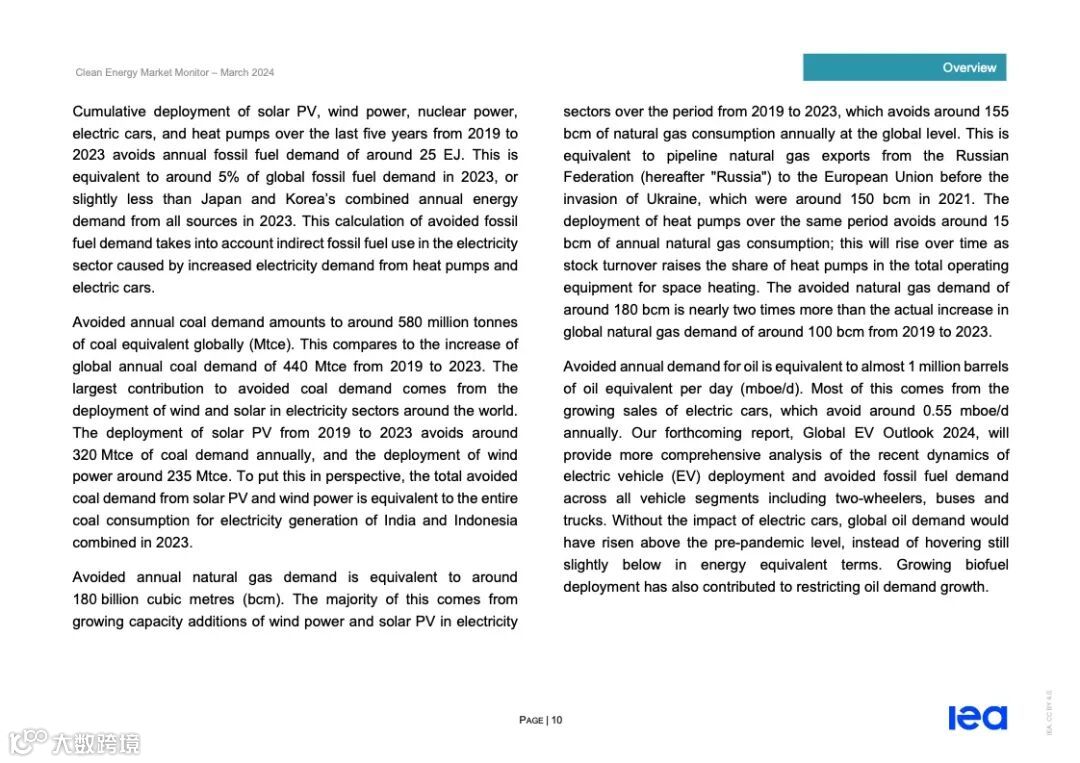 Clean Energy Market Monitor – March 2024

Overview

Cumulative deployment of solar PV, wind power, nuclear power, electric cars, and heat pumps over the last five years from 2019 to 2023 avoids annual fossil fuel demand of around 25 EJ. This is equivalent to around 5% of global fossil fuel demand in 2023, or slightly less than Japan and Korea's combined annual energy demand from all sources in 2023. This calculation of avoided fossil fuel demand takes into account indirect fossil fuel use in the electricity sector caused by increased electricity demand from heat pumps and electric cars.

Avoided annual coal demand amounts to around 580 million tonnes of coal equivalent globally (Mtce). This compares to the increase of global annual coal demand of 440 Mtce from 2019 to 2023. The largest contribution to avoided coal demand comes from the deployment of wind and solar in electricity sectors around the world. The deployment of solar PV from 2019 to 2023 avoids around 320 Mtce of coal demand annually, and the deployment of wind power around 235 Mtce. To put this in perspective, the total avoided coal demand from solar PV and wind power is equivalent to the entire coal consumption for electricity generation of India and Indonesia combined in 2023.

Avoided annual natural gas demand is equivalent to around 180 billion cubic metres (bcm). The majority of this comes from growing capacity additions of wind power and solar PV in electricity sectors over the period from 2019 to 2023, which avoids around 155 bcm of natural gas consumption annually at the global level. This is equivalent to pipeline natural gas exports from the Russian Federation (hereafter "Russia") to the European Union before the invasion of Ukraine, which were around 150 bcm in 2021. The deployment of heat pumps over the same period avoids around 15 bcm of annual natural gas consumption; this will rise over time as stock turnover raises the share of heat pumps in the total operating equipment for space heating. The avoided natural gas demand of around 180 bcm is nearly two times more than the actual increase in global natural gas demand of around 100 bcm from 2019 to 2023.

Avoided annual demand for oil is equivalent to almost 1 million barrels of oil equivalent per day (mboe/d). Most of this comes from the growing sales of electric cars, which avoid around 0.55 mboe/d annually. Our forthcoming report, Global EV Outlook 2024, will provide more comprehensive analysis of the recent dynamics of electric vehicle (EV) deployment and avoided fossil fuel demand across all vehicle segments including two-wheelers, buses and trucks. Without the impact of electric cars, global oil demand would have risen above the pre-pandemic level, instead of hovering still slightly below in energy equivalent terms. Growing biofuel deployment has also contributed to restricting oil demand growth.

PAGE | 10

iea

IEA. CC BY 4.0.

大数跨境